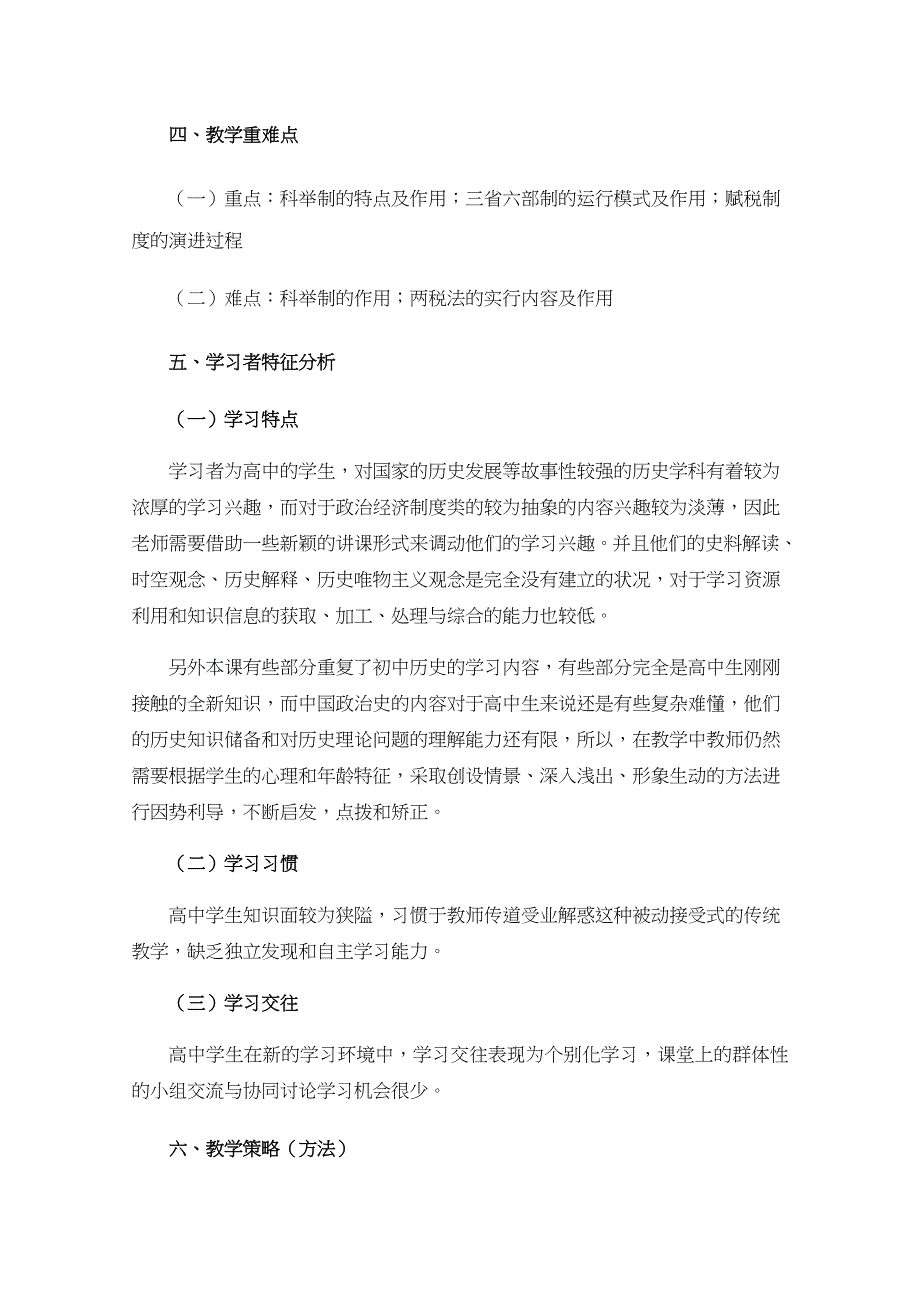 四、教学重难点

（一）重点：科举制的特点及作用；三省六部制的运行模式及作用；赋税制度的演进过程

（二）难点：科举制的作用；两税法的实行内容及作用

五、学习者特征分析

（一）学习特点

学习者为高中的学生，对国家的历史发展等故事性较强的历史学科有着较为浓厚的学习兴趣，而对于政治经济制度类的较为抽象的内容兴趣较为淡薄，因此老师需要借助一些新颖的讲课形式来调动他们的学习兴趣。并且他们的史料解读、时空观念、历史解释、历史唯物主义观念是完全没有建立的状况，对于学习资源利用和知识信息的获取、加工、处理与综合的能力也较低。

另外本课有些部分重复了初中历史的学习内容，有些部分完全是高中生刚刚接触的全新知识，而中国政治史的内容对于高中生来说还是有些复杂难懂，他们的历史知识储备和对历史理论问题的理解能力还有限，所以，在教学中教师仍然需要根据学生的心理和年龄特征，采取创设情景、深入浅出、形象生动的方法进行因势利导，不断启发，点拨和矫正。

（二）学习习惯

高中学生知识面较为狭隘，习惯于教师传道受业解惑这种被动接受式的传统教学，缺乏独立发现和自主学习能力。

（三）学习交往

高中学生在新的学习环境中，学习交往表现为个别化学习，课堂上的群体性的小组交流与协同讨论学习机会很少。

六、教学策略（方法）